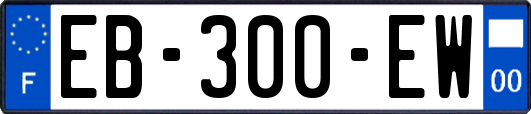 F
EB-300-EW
00